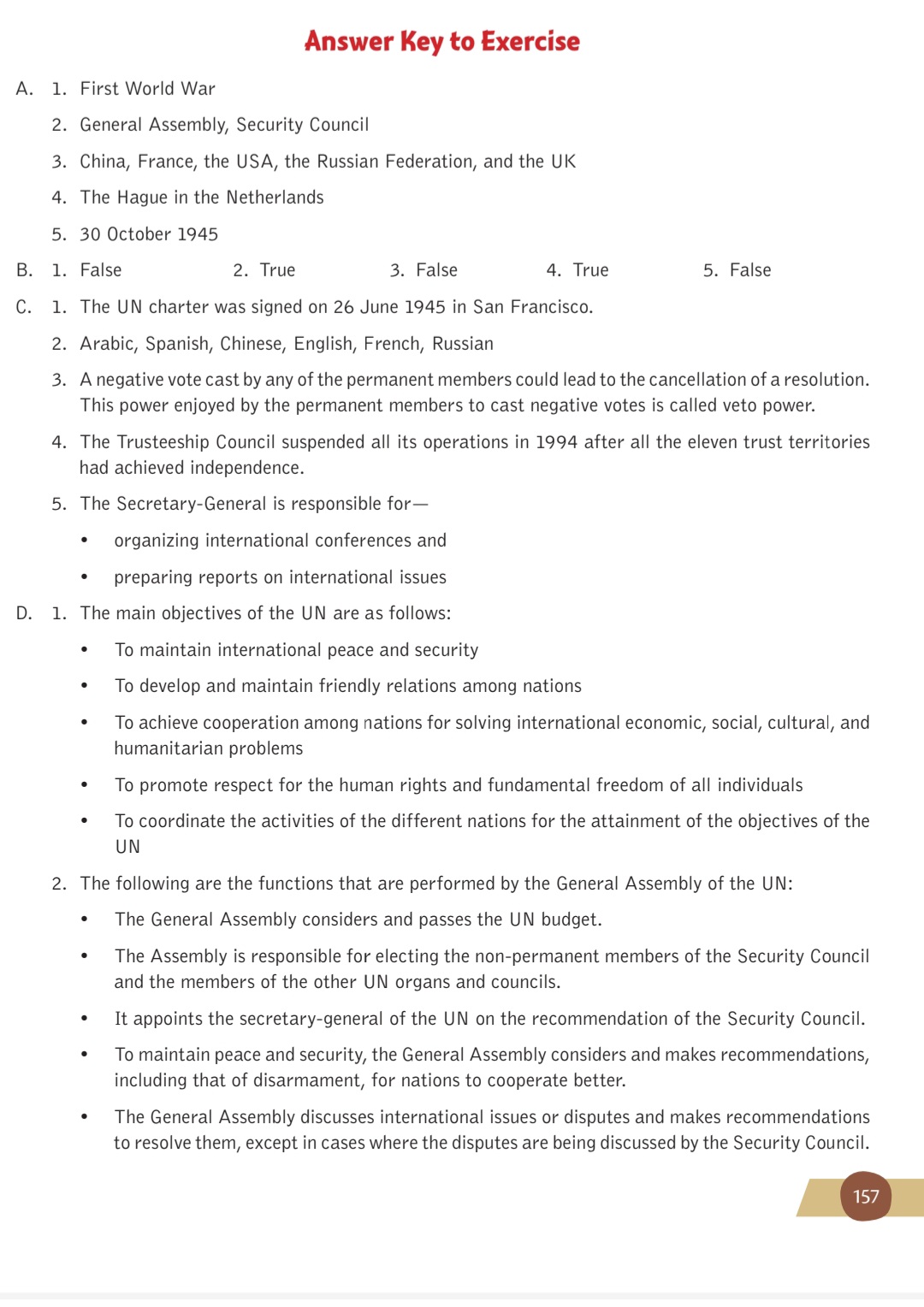 Answer Key to Exercise

A. 1. First World War

2. General Assembly, Security Council

3. China, France, the USA, the Russian Federation, and the UK

4. The Hague in the Netherlands

5. 30 October 1945

B. 1. False 2. True 3. False 4. True 5. False

C. 1. The UN charter was signed on 26 June 1945 in San Francisco.

2. Arabic, Spanish, Chinese, English, French, Russian

3. A negative vote cast by any of the permanent members could lead to the cancellation of a resolution. This power enjoyed by the permanent members to cast negative votes is called veto power.

4. The Trusteeship Council suspended all its operations in 1994 after all the eleven trust territories had achieved independence.

5. The Secretary-General is responsible for—

• organizing international conferences and

• preparing reports on international issues

D. 1. The main objectives of the UN are as follows:

• To maintain international peace and security

• To develop and maintain friendly relations among nations

• To achieve cooperation among nations for solving international economic, social, cultural, and humanitarian problems

• To promote respect for the human rights and fundamental freedom of all individuals

• To coordinate the activities of the different nations for the attainment of the objectives of the UN

2. The following are the functions that are performed by the General Assembly of the UN:

• The General Assembly considers and passes the UN budget.

• The Assembly is responsible for electing the non-permanent members of the Security Council and the members of the other UN organs and councils.

• It appoints the secretary-general of the UN on the recommendation of the Security Council.

• To maintain peace and security, the General Assembly considers and makes recommendations, including that of disarmament, for nations to cooperate better.

• The General Assembly discusses international issues or disputes and makes recommendations to resolve them, except in cases where the disputes are being discussed by the Security Council.

157